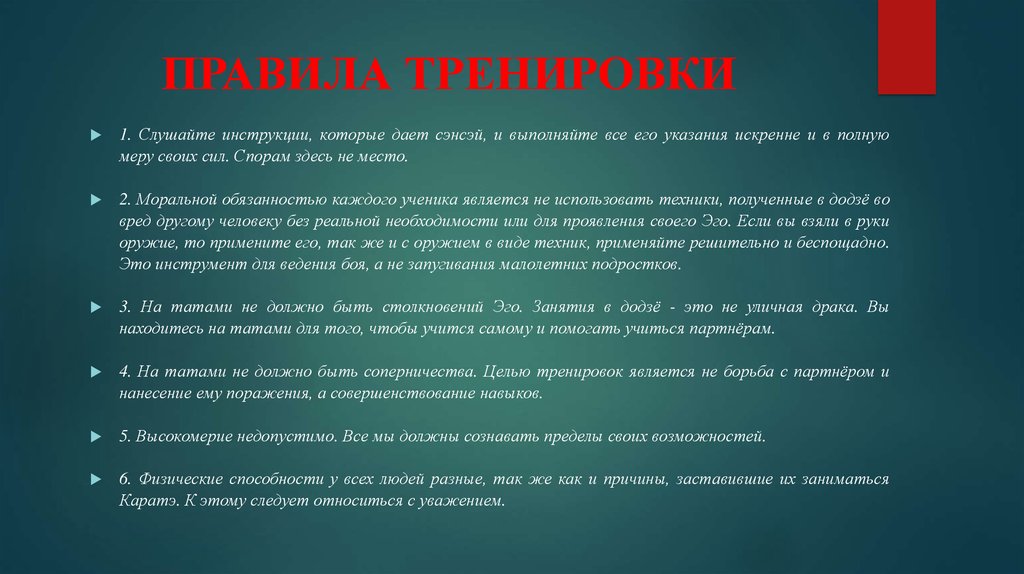 ПРАВИЛА ТРЕНИРОВКИ

1. Слушайте инструкции, которые дает сэнсэй, и выполняйте все его указания искренне и в полную меру своих сил. Спорам здесь не место.

2. Моральной обязанностью каждого ученика является не использовать техники, полученные в додзё во вред другому человеку без реальной необходимости или для проявления своего Эго. Если вы взяли в руки оружие, то примените его, так же и с оружием в виде техник, применяйте решительно и беспощадно. Это инструмент для ведения боя, а не запугивания малолетних подростков.

3. На татами не должно быть столкновений Эго. Занятия в додзё - это не уличная драка. Вы находитесь на татами для того, чтобы учится самому и помогать учиться партнёрам.

4. На татами не должно быть соперничества. Целью тренировок является не борьба с партнёром и нанесение ему поражения, а совершенствование навыков.

5. Высокомерие недопустимо. Все мы должны сознавать пределы своих возможностей.

6. Физические способности у всех людей разные, так же как и причины, заставившие их заниматься Каратэ. К этому следует относиться с уважением.